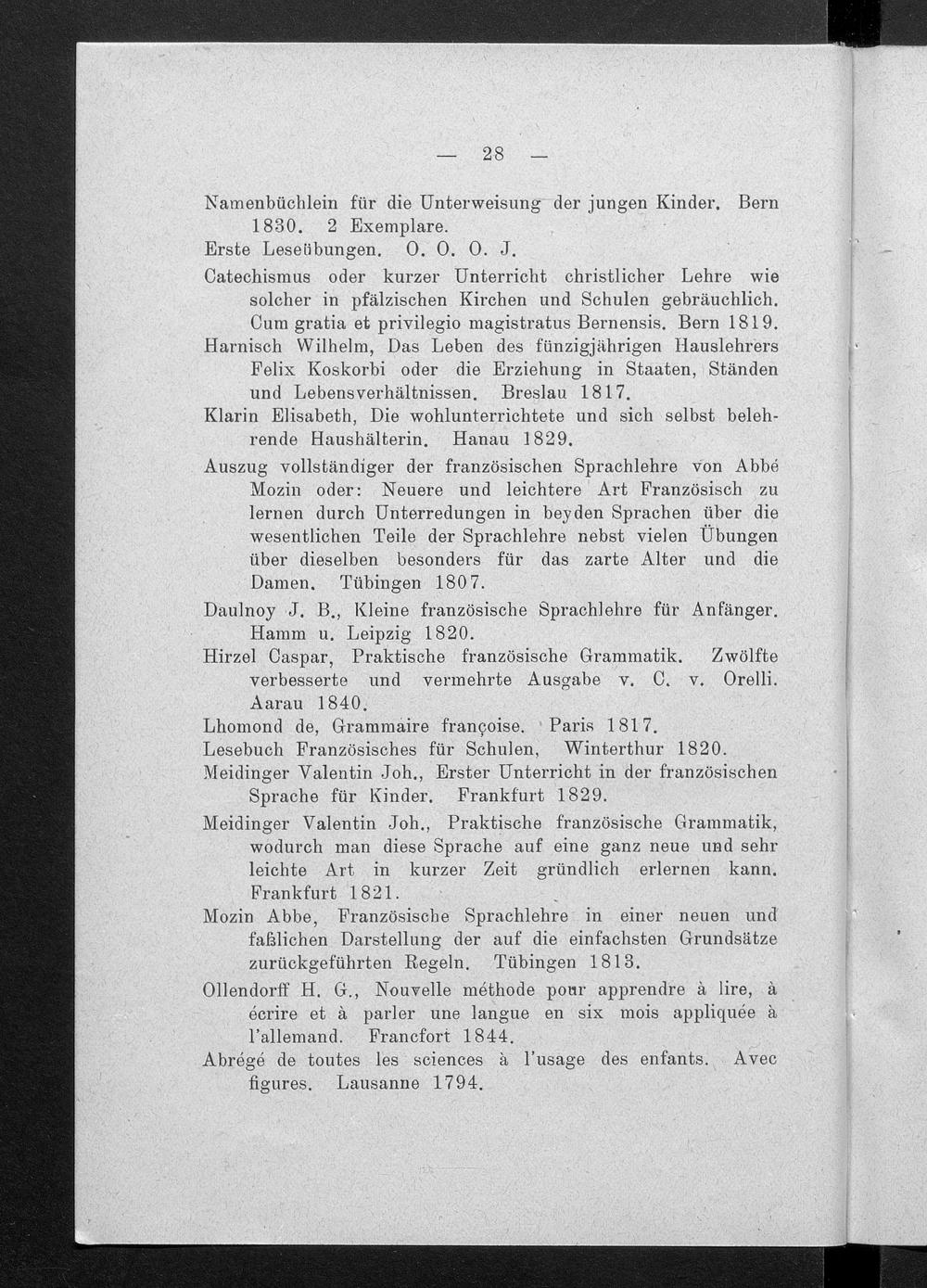 — 28 —

Namenbüchlein für die Unterweisung der jungen Kinder. Bern 1830. 2 Exemplare.

Erste Leseübungen. O. O. O. J.

Catechismus oder kurzer Unterricht christlicher Lehre wie solcher in pfälzischen Kirchen und Schulen gebräuchlich. Cum gratia et privilegio magistratus Bernensis. Bern 1819.

Harnisch Wilhelm, Das Leben des fünzigjährigen Hauslehrers Felix Koskorbi oder die Erziehung in Staaten, Ständen und Lebensverhältnissen. Breslau 1817.

Klarin Elisabeth, Die wohlunterrichtete und sich selbst belehrende Haushälterin. Hanau 1829.

Auszug vollständiger der französischen Sprachlehre von Abbé Mozin oder: Neuere und leichtere Art Französisch zu lernen durch Unterredungen in beyden Sprachen über die wesentlichen Teile der Sprachlehre nebst vielen Übungen über dieselben besonders für das zarte Alter und die Damen. Tübingen 1807.

Daulnoy J. B., Kleine französische Sprachlehre für Anfänger. Hamm u. Leipzig 1820.

Hirzel Caspar, Praktische französische Grammatik. Zwölfte verbesserte und vermehrte Ausgabe v. C. v. Orelli. Aarau 1840.

Lhomond de, Grammaire françoise. Paris 1817.

Lesebuch Französisches für Schulen, Winterthur 1820.

Meidinger Valentin Joh., Erster Unterricht in der französischen Sprache für Kinder. Frankfurt 1829.

Meidinger Valentin Joh., Praktische französische Grammatik, wodurch man diese Sprache auf eine ganz neue und sehr leichte Art in kurzer Zeit gründlich erlernen kann. Frankfurt 1821.

Mozin Abbe, Französische Sprachlehre in einer neuen und faßlichen Darstellung der auf die einfachsten Grundsätze zurückgeführten Regeln. Tübingen 1813.

Ollendorff H. G., Nouvelle méthode pour apprendre à lire, à écrire et à parler une langue en six mois appliquée à l'allemand. Francfort 1844.

Abrégé de toutes les sciences à l'usage des enfants. Avec figures. Lausanne 1794.